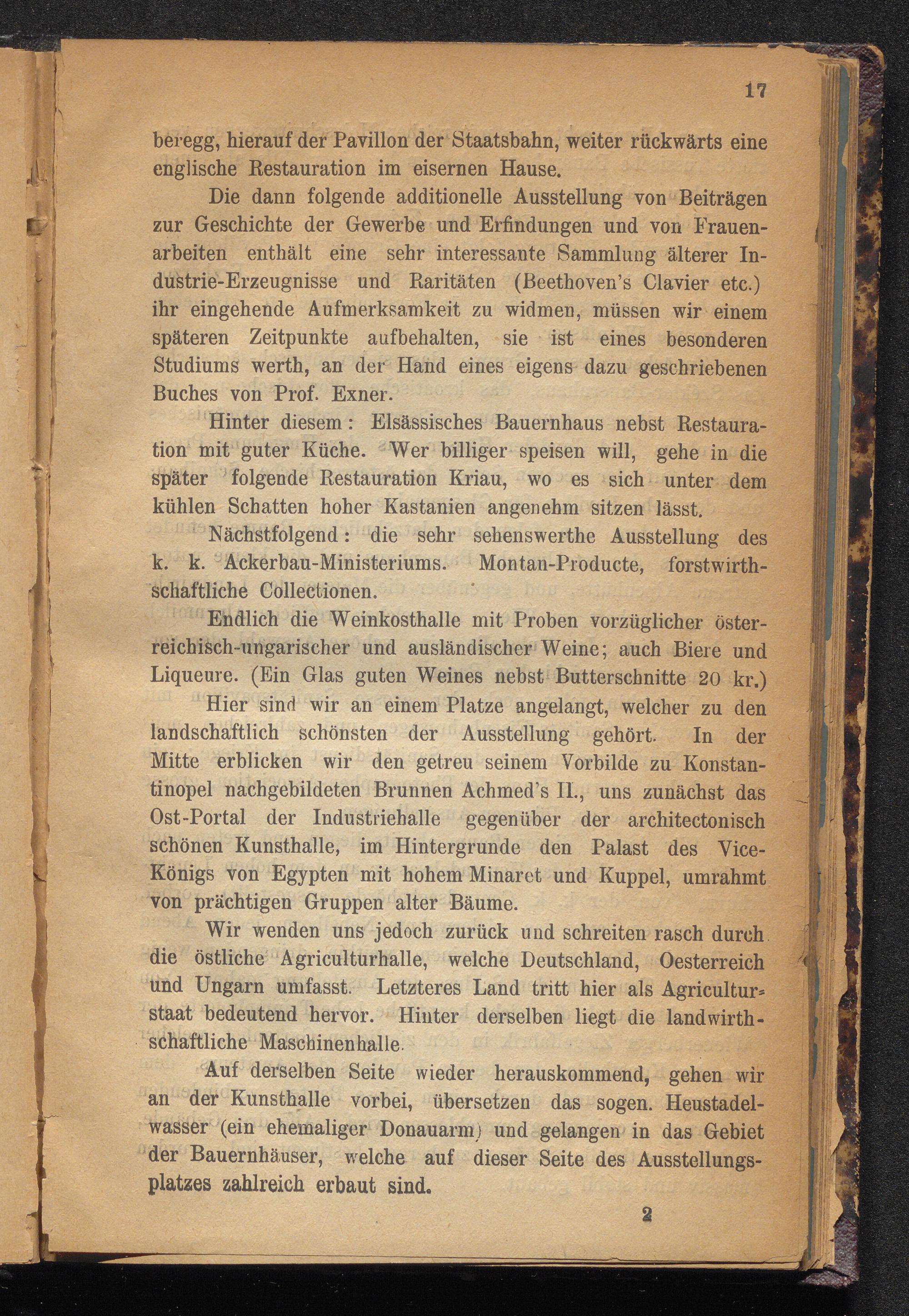 17

beregg, hierauf der Pavillon der Staatsbahn, weiter rückwärts eine englische Restauration im eisernen Hause.

Die dann folgende additionelle Ausstellung von Beiträgen zur Geschichte der Gewerbe und Erfindungen und von Frauenarbeiten enthält eine sehr interessante Sammlung älterer Industrie-Erzeugnisse und Raritäten (Beethoven's Clavier etc.) ihr eingehende Aufmerksamkeit zu widmen, müssen wir einem späteren Zeitpunkte aufbehalten, sie ist eines besonderen Studiums werth, an der Hand eines eigens dazu geschriebenen Buches von Prof. Exner.

Hinter diesem: Elsässisches Bauernhaus nebst Restauration mit guter Küche. Wer billiger speisen will, gehe in die später folgende Restauration Kriau, wo es sich unter dem kühlen Schatten hoher Kastanien angenehm sitzen lässt.

Nächstfolgend: die sehr sehenswerthe Ausstellung des k. k. Ackerbau-Ministeriums. Montan-Producte, forstwirthschaftliche Collectionen.

Endlich die Weinkosthalle mit Proben vorzüglicher österreichisch-ungarischer und ausländischer Weine; auch Biere und Liqueure. (Ein Glas guten Weines nebst Butterschnitte 20 kr.)

Hier sind wir an einem Platze angelangt, welcher zu den landschaftlich schönsten der Ausstellung gehört. In der Mitte erblicken wir den getreu seinem Vorbilde zu Konstantinopel nachgebildeten Brunnen Achmed's II., uns zunächst das Ost-Portal der Industriehalle gegenüber der architectonisch schönen Kunsthalle, im Hintergrunde den Palast des Vice-Königs von Egypten mit hohem Minaret und Kuppel, umrahmt von prächtigen Gruppen alter Bäume.

Wir wenden uns jedoch zurück und schreiten rasch durch die östliche Agriculturhalle, welche Deutschland, Oesterreich und Ungarn umfasst. Letzteres Land tritt hier als Agriculturstaat bedeutend hervor. Hinter derselben liegt die landwirthschaftliche Maschinenhalle.

Auf derselben Seite wieder herauskommend, gehen wir an der Kunsthalle vorbei, übersetzen das sogen. Heustadelwasser (ein ehemaliger Donauarm) und gelangen in das Gebiet der Bauernhäuser, welche auf dieser Seite des Ausstellungsplatzes zahlreich erbaut sind.

2